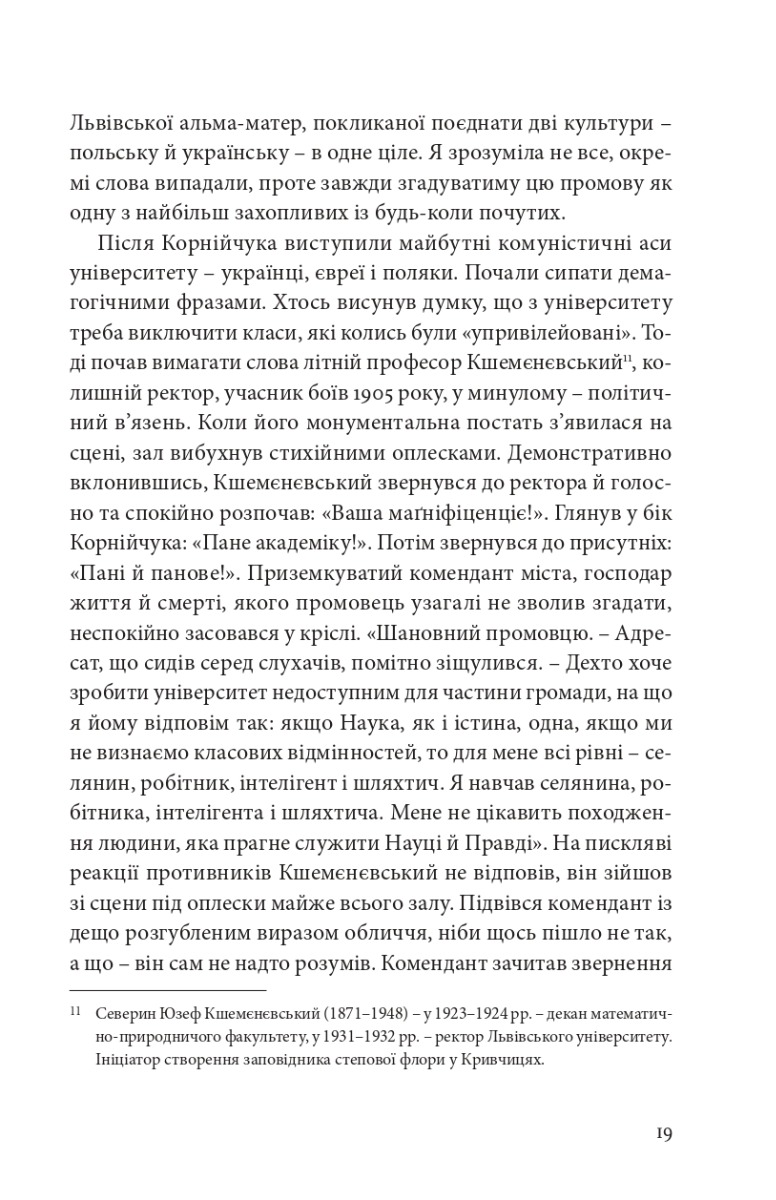 Львівської альма-матер, покликаної поєднати дві культури – польську й українську – в одне ціле. Я зрозуміла не все, окремі слова випадали, проте завжди згадуватиму цю промову як одну з найбільш захопливих із будь-коли почутих.

Після Корнійчука виступили майбутні комуністичні аси університету – українці, євреї і поляки. Почали сипати демагогічними фразами. Хтось висунув думку, що з університету треба виключити класи, які колись були «упривілейовані». Тоді почав вимагати слова літній професор Кшемєнєвський$^{11}$, колишній ректор, учасник боїв 1905 року, у минулому – політичний в'язень. Коли його монументальна постать з'явилася на сцені, зал вибухнув стихійними оплесками. Демонстративно вклонившись, Кшемєнєвський звернувся до ректора й голосно та спокійно розпочав: «Ваша маґніфіценціє!». Глянув у бік Корнійчука: «Пане академіку!». Потім звернувся до присутніх: «Пані й панове!». Приземкуватий комендант міста, господар життя й смерті, якого промовець узагалі не зволив згадати, неспокійно засовався у кріслі. «Шановний промовцю. – Адресат, що сидів серед слухачів, помітно зіщулився. – Дехто хоче зробити університет недоступним для частини громади, на що я йому відповім так: якщо Наука, як і істина, одна, якщо ми не визнаємо класових відмінностей, то для мене всі рівні – селянин, робітник, інтелігент і шляхтич. Я навчав селянина, робітника, інтелігента і шляхтича. Мене не цікавить походження людини, яка прагне служити Науці й Правді». На пискляві реакції противників Кшемєнєвський не відповів, він зійшов зі сцени під оплески майже всього залу. Підвівся комендант із дещо розгубленим виразом обличчя, ніби щось пішло не так, а що – він сам не надто розумів. Комендант зачитав звернення

$^{11}$ Северин Юзеф Кшемєнєвський (1871–1948) – у 1923–1924 рр. – декан математично-природничого факультету, у 1931–1932 рр. – ректор Львівського університету. Ініціатор створення заповідника степової флори у Кривчицях.

19